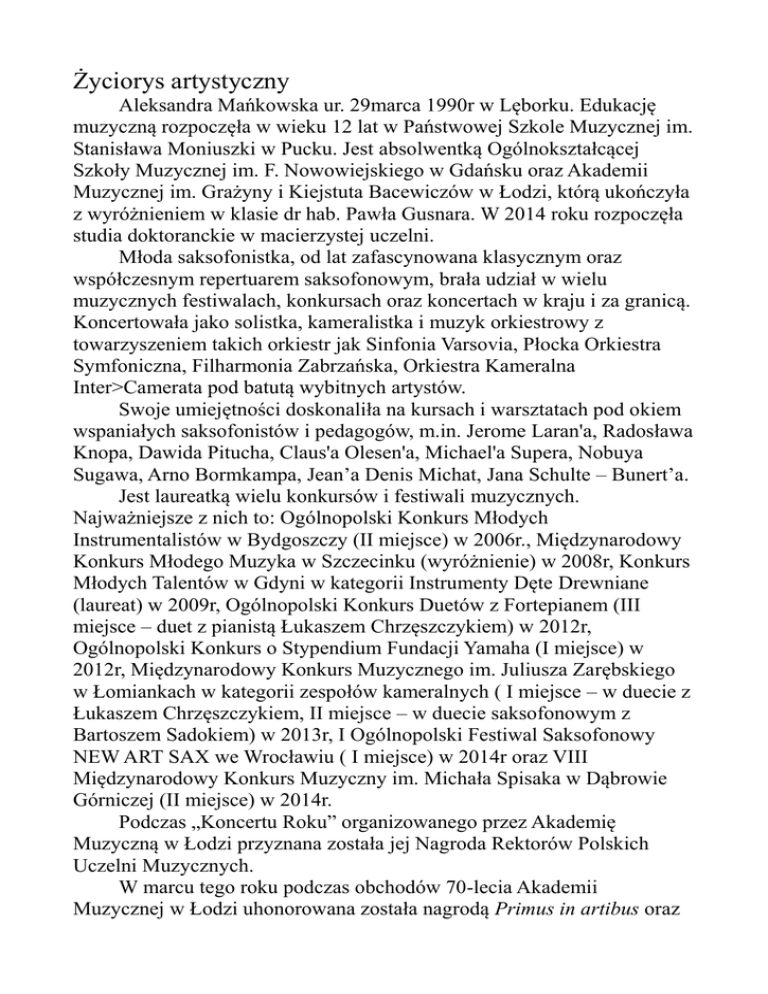 Życiorys artystyczny

Aleksandra Mańkowska ur. 29marca 1990r w Lęborku. Edukację muzyczną rozpoczęła w wieku 12 lat w Państwowej Szkole Muzycznej im. Stanisława Moniuszki w Pucku. Jest absolwentką Ogólnokształcącej Szkoły Muzycznej im. F. Nowowiejskiego w Gdańsku oraz Akademii Muzycznej im. Grażyny i Kiejstuta Bacewiczów w Łodzi, którą ukończyła z wyróżnieniem w klasie dr hab. Pawła Gusnara. W 2014 roku rozpoczęła studia doktoranckie w macierzystej uczelni.

Młoda saksofonistka, od lat zafascynowana klasycznym oraz współczesnym repertuarem saksofonowym, brała udział w wielu muzycznych festiwalach, konkursach oraz koncertach w kraju i za granicą. Koncertowała jako solistka, kameralistka i muzyk orkiestrowy z towarzyszeniem takich orkiestr jak Sinfonia Varsovia, Płocka Orkiestra Symfoniczna, Filharmonia Zabrzańska, Orkiestra Kameralna Inter>Camerata pod batutą wybitnych artystów.

Swoje umiejętności doskonaliła na kursach i warsztatach pod okiem wspaniałych saksofonistów i pedagogów, m.in. Jerome Laran'a, Radosława Knopa, Dawida Pitucha, Claus'a Olesen'a, Michael'a Supera, Nobuya Sugawa, Arno Bormkampa, Jean’a Denis Michat, Jana Schulte – Bunert’a.

Jest laureatką wielu konkursów i festiwali muzycznych. Najważniejsze z nich to: Ogólnopolski Konkurs Młodych Instrumentalistów w Bydgoszczy (II miejsce) w 2006r., Międzynarodowy Konkurs Młodego Muzyka w Szczecinku (wyróżnienie) w 2008r, Konkurs Młodych Talentów w Gdyni w kategorii Instrumenty Dęte Drewniane (laureat) w 2009r, Ogólnopolski Konkurs Duetów z Fortepianem (III miejsce – duet z pianistą Łukaszem Chrzęszczykiem) w 2012r, Ogólnopolski Konkurs o Stypendium Fundacji Yamaha (I miejsce) w 2012r, Międzynarodowy Konkurs Muzycznego im. Juliusza Zarębskiego w Łomiankach w kategorii zespołów kameralnych ( I miejsce – w duecie z Łukaszem Chrzęszczykiem, II miejsce – w duecie saksofonowym z Bartoszem Sadokiem) w 2013r, I Ogólnopolski Festiwal Saksofonowy NEW ART SAX we Wrocławiu ( I miejsce) w 2014r oraz VIII Międzynarodowy Konkurs Muzyczny im. Michała Spisaka w Dąbrowie Górniczej (II miejsce) w 2014r.

Podczas „Koncertu Roku” organizowanego przez Akademię Muzyczną w Łodzi przyznana została jej Nagroda Rektorów Polskich Uczelni Muzycznych.

W marcu tego roku podczas obchodów 70-lecia Akademii Muzycznej w Łodzi uhonorowana została nagrodą Primus in artibus oraz